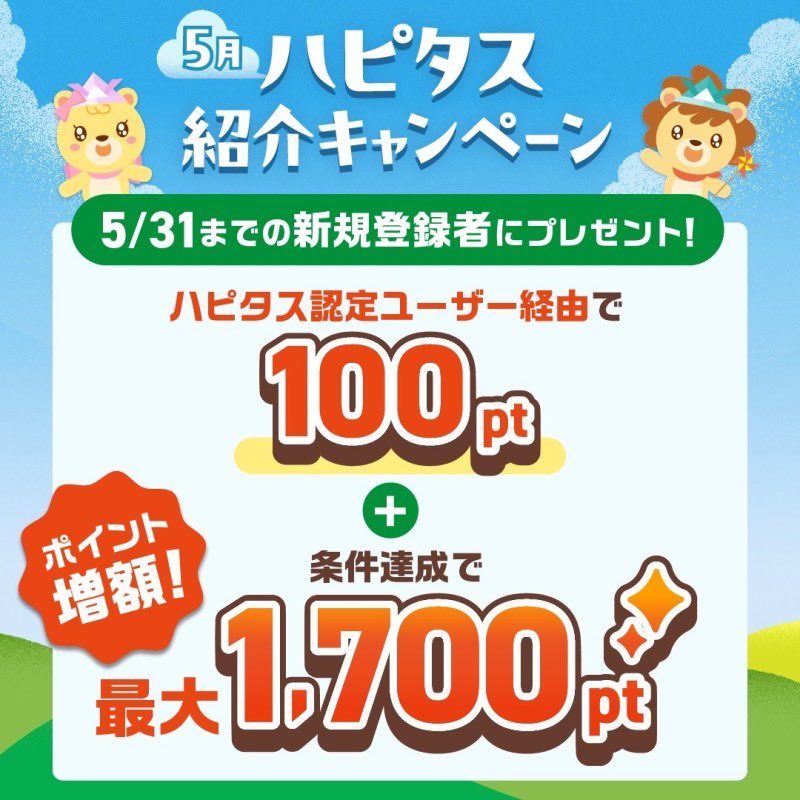 5月 ハピタス
紹介キャンペーン

5/31までの新規登録者にプレゼント!

ハピタス認定ユーザー経由で
100pt

+

ポイント増額!

条件達成で
最大1,700pt